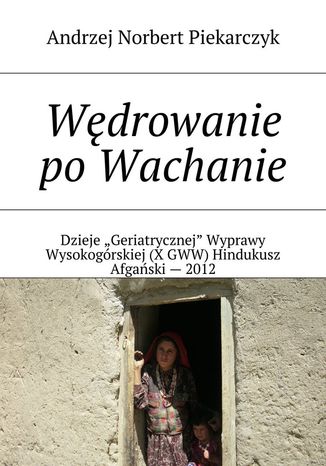 Andrzej Norbert Piekarczyk

Wędrowanie po Wachanie

Dzieje „Geriatrycznej” Wyprawy Wysokogórskiej (X GWW) Hindukusz Afgański — 2012